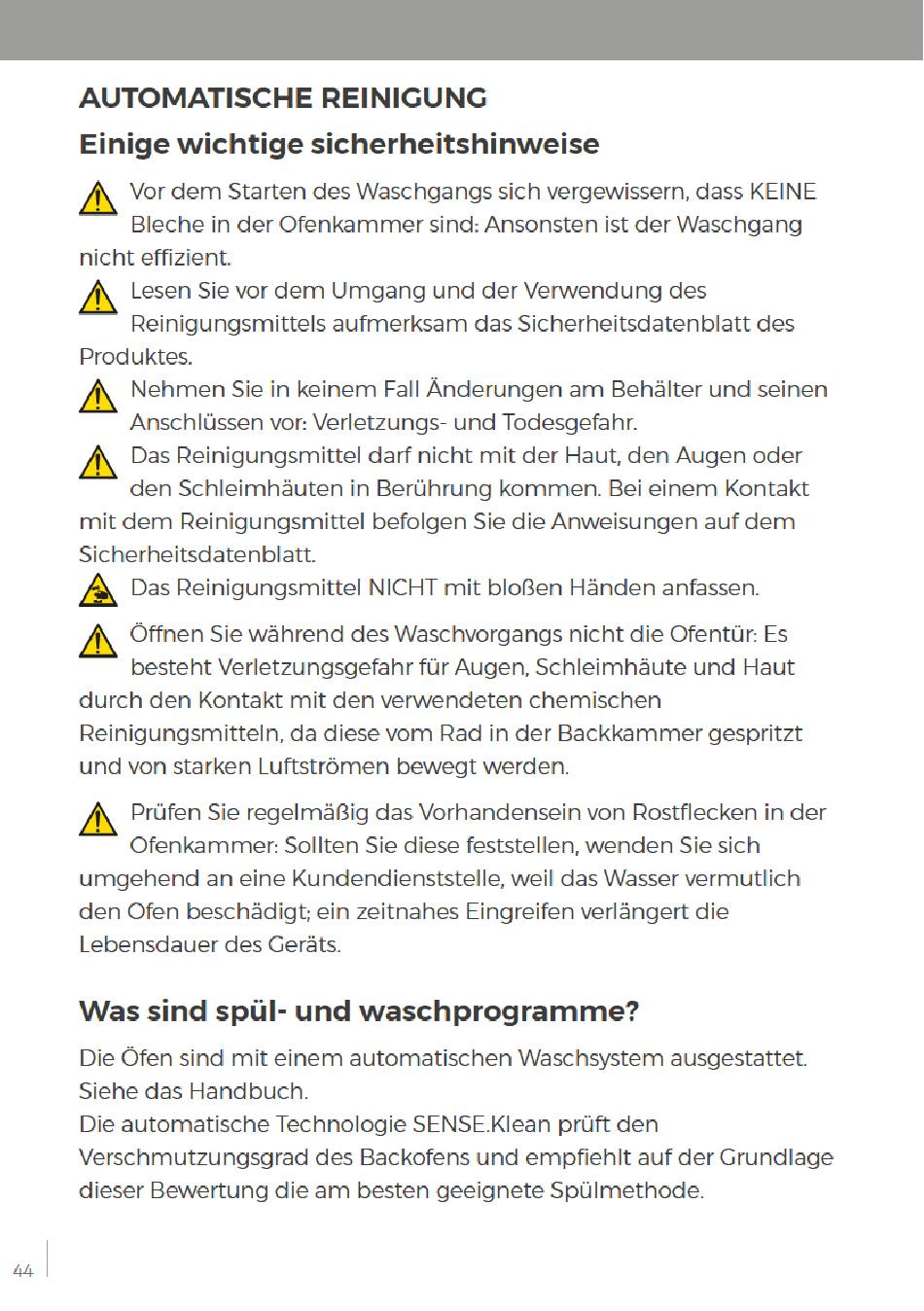 AUTOMATISCHE REINIGUNG

Einige wichtige sicherheitshinweise

Vor dem Starten des Waschgangs sich vergewissern, dass KEINE Bleche in der Ofenkammer sind: Ansonsten ist der Waschgang nicht effizient.

Lesen Sie vor dem Umgang und der Verwendung des Reinigungsmittels aufmerksam das Sicherheitsdatenblatt des Produktes.

Nehmen Sie in keinem Fall Änderungen am Behälter und seinen Anschlüssen vor: Verletzungs- und Todesgefahr.

Das Reinigungsmittel darf nicht mit der Haut, den Augen oder den Schleimhäuten in Berührung kommen. Bei einem Kontakt mit dem Reinigungsmittel befolgen Sie die Anweisungen auf dem Sicherheitsdatenblatt.

Das Reinigungsmittel NICHT mit bloßen Händen anfassen.

Öffnen Sie während des Waschvorgangs nicht die Ofentür: Es besteht Verletzungsgefahr für Augen, Schleimhäute und Haut durch den Kontakt mit den verwendeten chemischen Reinigungsmitteln, da diese vom Rad in der Backkammer gespritzt und von starken Luftströmen bewegt werden.

Prüfen Sie regelmäßig das Vorhandensein von Rostflecken in der Ofenkammer: Sollten Sie diese feststellen, wenden Sie sich umgehend an eine Kundendienststelle, weil das Wasser vermutlich den Ofen beschädigt; ein zeitnahes Eingreifen verlängert die Lebensdauer des Geräts.

Was sind spül- und waschprogramme?

Die Öfen sind mit einem automatischen Waschsystem ausgestattet. Siehe das Handbuch.
Die automatische Technologie SENSE.Klean prüft den Verschmutzungsgrad des Backofens und empfiehlt auf der Grundlage dieser Bewertung die am besten geeignete Spülmethode.

44